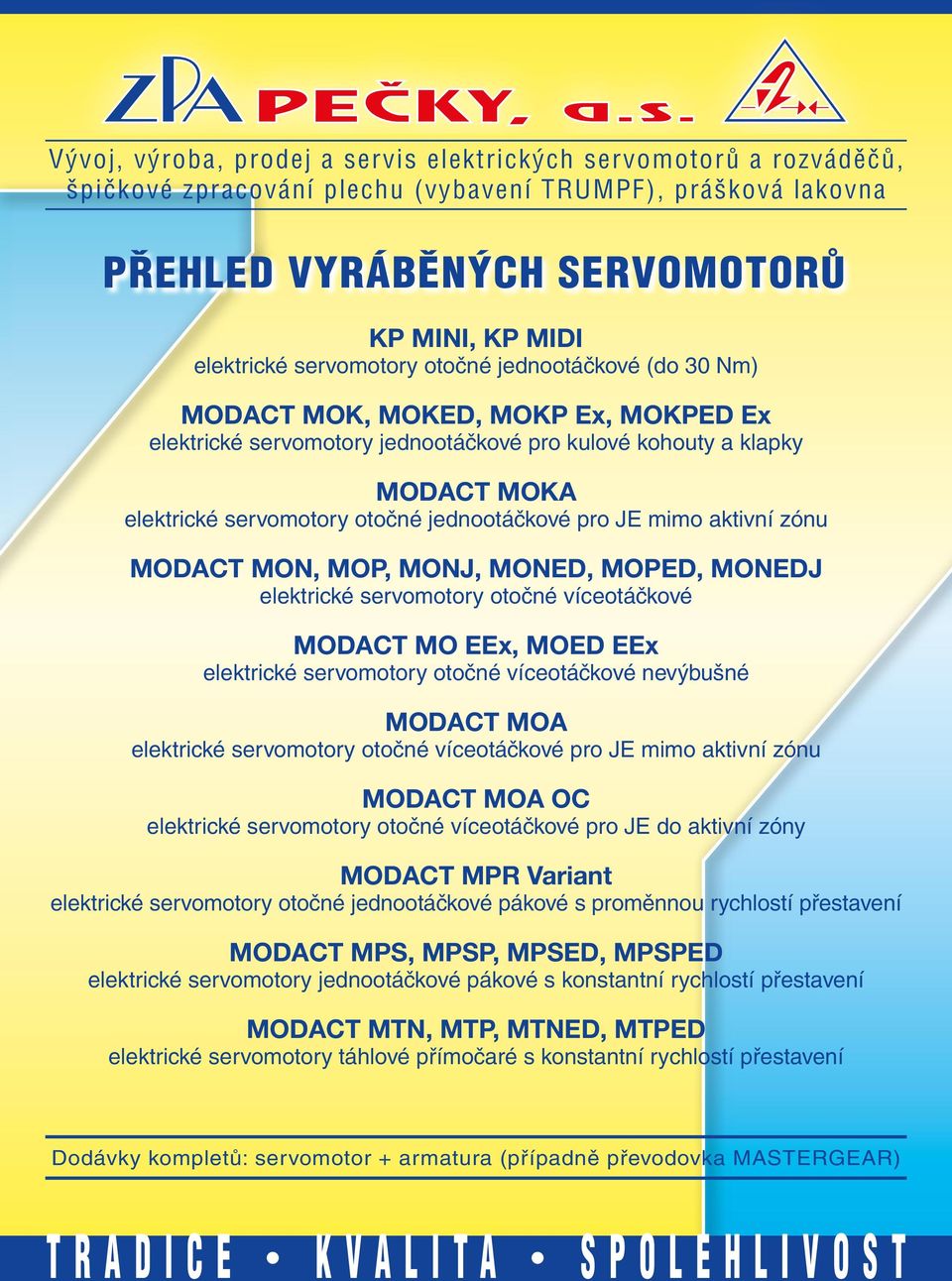 ZPA PEČKY, a.s.

Vývoj, výroba, prodej a servis elektrických servomotorů a rozváděčů, špičkové zpracování plechu (vybavení TRUMPF), prášková lakovna

PŘEHLED VYRÁBĚNÝCH SERVOMOTORŮ

KP MINI, KP MIDI
elektrické servomotory otočné jednootáčkové (do 30 Nm)

MODACT MOK, MOKED, MOKP Ex, MOKPED Ex
elektrické servomotory jednootáčkové pro kulové kohouty a klapky

MODACT MOKA
elektrické servomotory otočné jednootáčkové pro JE mimo aktivní zónu

MODACT MON, MOP, MONJ, MONED, MOPED, MONEDJ
elektrické servomotory otočné víceotáčkové

MODACT MO EEx, MOED EEx
elektrické servomotory otočné víceotáčkové nevýbušné

MODACT MOA
elektrické servomotory otočné víceotáčkové pro JE mimo aktivní zónu

MODACT MOA OC
elektrické servomotory otočné víceotáčkové pro JE do aktivní zóny

MODACT MPR Variant
elektrické servomotory otočné jednootáčkové pákové s proměnnou rychlostí přestavení

MODACT MPS, MPSP, MPSED, MPSPED
elektrické servomotory jednootáčkové pákové s konstantní rychlostí přestavení

MODACT MTN, MTP, MTNED, MTPED
elektrické servomotory táhlové přímočaré s konstantní rychlostí přestavení

Dodávky kompletů: servomotor + armatura (případně převodovka MASTERGEAR)

TRADICE • KVALITA • SPOLEHLIVOST